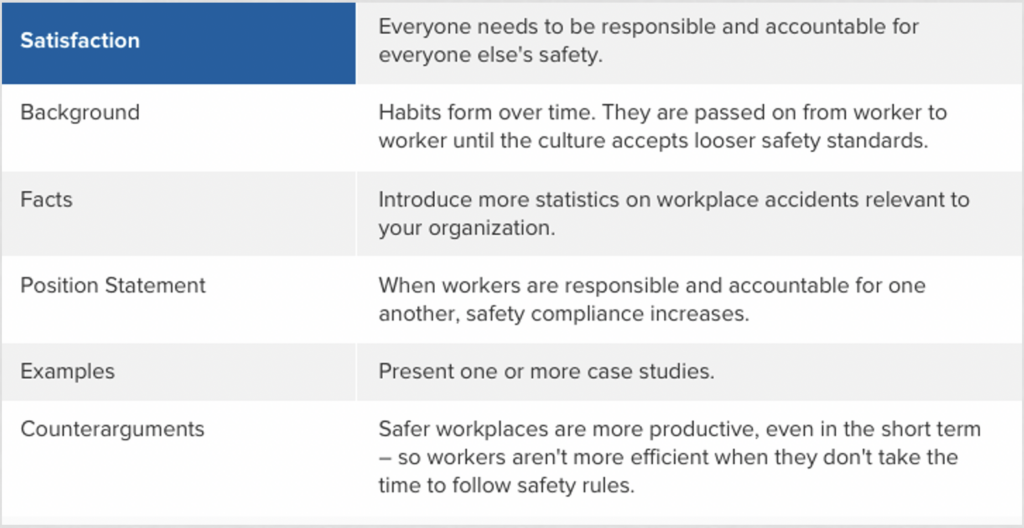 | Satisfaction | Everyone needs to be responsible and accountable for everyone else's safety. |
|---|---|
| Background | Habits form over time. They are passed on from worker to worker until the culture accepts looser safety standards. |
| Facts | Introduce more statistics on workplace accidents relevant to your organization. |
| Position Statement | When workers are responsible and accountable for one another, safety compliance increases. |
| Examples | Present one or more case studies. |
| Counterarguments | Safer workplaces are more productive, even in the short term – so workers aren't more efficient when they don't take the time to follow safety rules. |